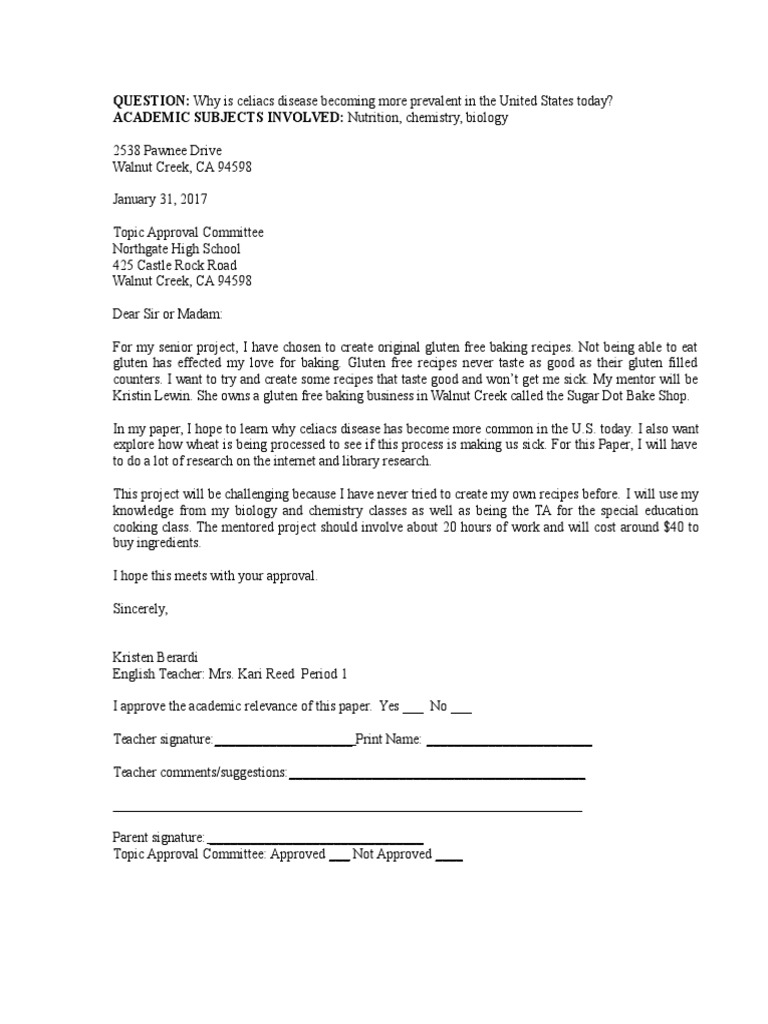 QUESTION: Why is celiacs disease becoming more prevalent in the United States today?
ACADEMIC SUBJECTS INVOLVED: Nutrition, chemistry, biology

2538 Pawnee Drive
Walnut Creek, CA 94598

January 31, 2017

Topic Approval Committee
Northgate High School
425 Castle Rock Road
Walnut Creek, CA 94598

Dear Sir or Madam:

For my senior project, I have chosen to create original gluten free baking recipes. Not being able to eat gluten has effected my love for baking. Gluten free recipes never taste as good as their gluten filled counters. I want to try and create some recipes that taste good and won't get me sick. My mentor will be Kristin Lewin. She owns a gluten free baking business in Walnut Creek called the Sugar Dot Bake Shop.

In my paper, I hope to learn why celiacs disease has become more common in the U.S. today. I also want explore how wheat is being processed to see if this process is making us sick. For this Paper, I will have to do a lot of research on the internet and library research.

This project will be challenging because I have never tried to create my own recipes before. I will use my knowledge from my biology and chemistry classes as well as being the TA for the special education cooking class. The mentored project should involve about 20 hours of work and will cost around $40 to buy ingredients.

I hope this meets with your approval.

Sincerely,

Kristen Berardi
English Teacher: Mrs. Kari Reed Period 1

I approve the academic relevance of this paper. Yes ____ No ____

Teacher signature: ____ Print Name: ____

Teacher comments/suggestions: ____

____

Parent signature: ____
Topic Approval Committee: Approved ____ Not Approved ____